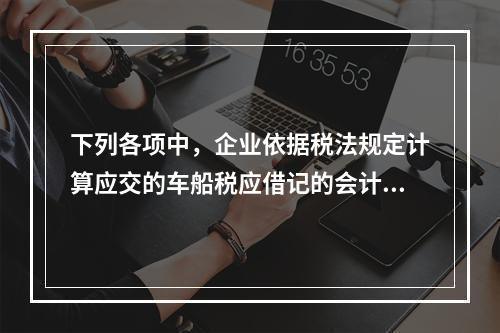 16 35 53

下列各项中，企业依据税法规定计算应交的车船税应借记的会计...